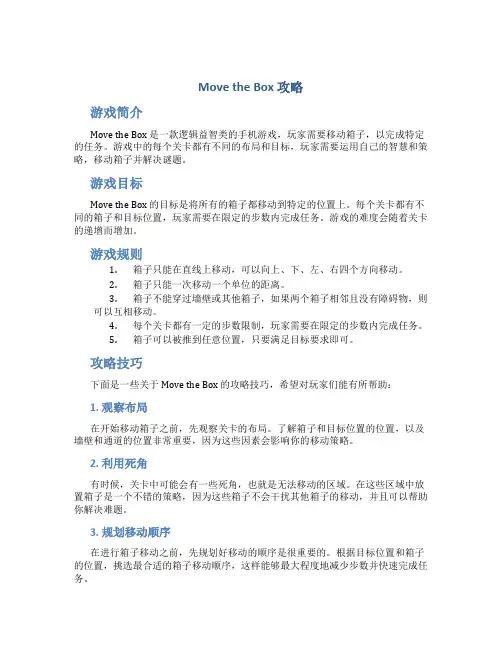 Move the Box 攻略

游戏简介

Move the Box 是一款逻辑益智类的手机游戏，玩家需要移动箱子，以完成特定的任务。游戏中的每个关卡都有不同的布局和目标，玩家需要运用自己的智慧和策略，移动箱子并解决谜题。

游戏目标

Move the Box 的目标是将所有的箱子都移动到特定的位置上。每个关卡都有不同的箱子和目标位置，玩家需要在限定的步数内完成任务。游戏的难度会随着关卡的递增而增加。

游戏规则

1. 箱子只能在直线上移动，可以向上、下、左、右四个方向移动。
2. 箱子只能一次移动一个单位的距离。
3. 箱子不能穿过墙壁或其他箱子，如果两个箱子相邻且没有障碍物，则可以互相移动。
4. 每个关卡都有一定的步数限制，玩家需要在限定的步数内完成任务。
5. 箱子可以被推到任意位置，只要满足目标要求即可。

攻略技巧

下面是一些关于 Move the Box 的攻略技巧，希望对玩家们能有所帮助：

1. 观察布局

在开始移动箱子之前，先观察关卡的布局。了解箱子和目标位置的位置，以及墙壁和通道的位置非常重要，因为这些因素会影响你的移动策略。

2. 利用死角

有时候，关卡中可能会有一些死角，也就是无法移动的区域。在这些区域中放置箱子是一个不错的策略，因为这些箱子不会干扰其他箱子的移动，并且可以帮助你解决难题。

3. 规划移动顺序

在进行箱子移动之前，先规划好移动的顺序是很重要的。根据目标位置和箱子的位置，挑选最合适的箱子移动顺序，这样能够最大程度地减少步数并快速完成任务。